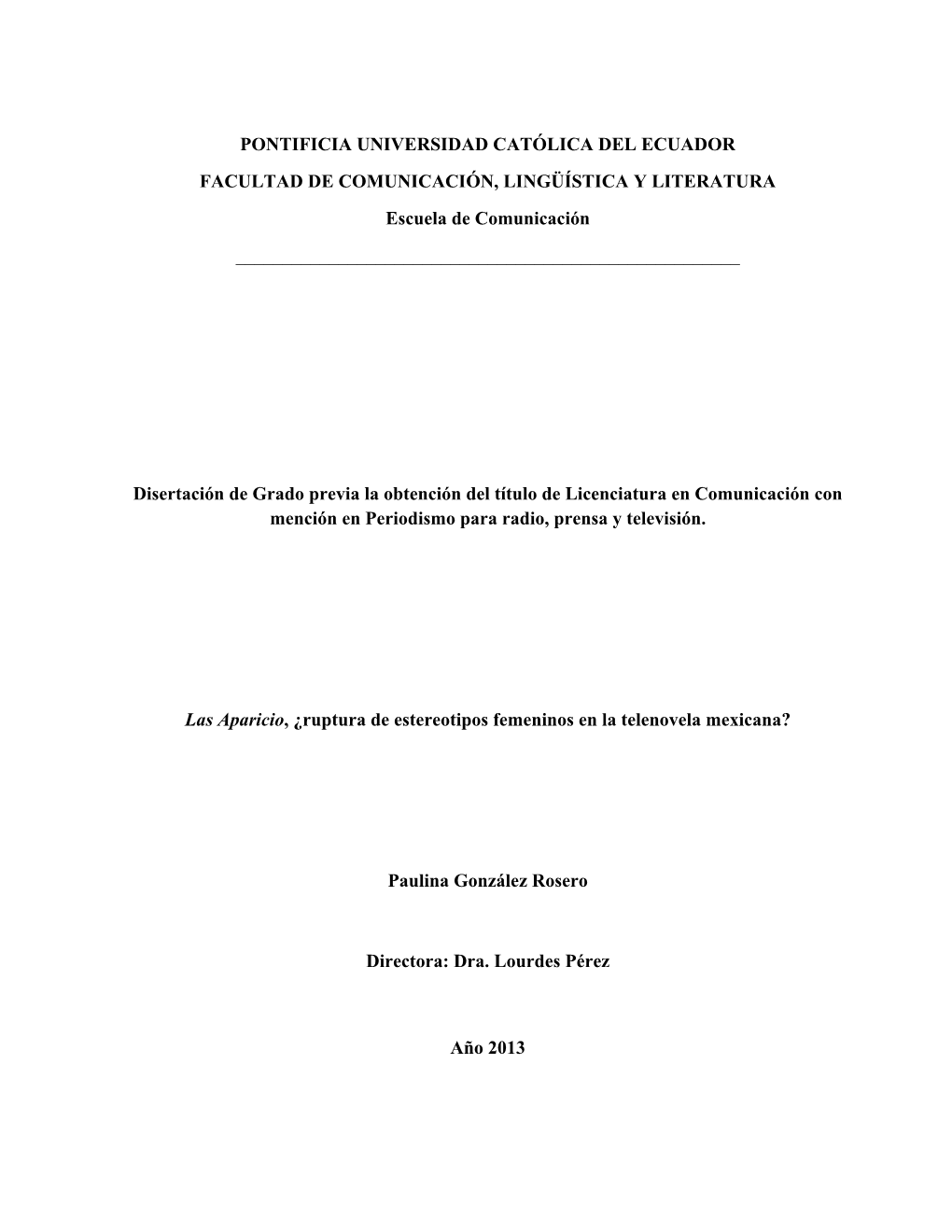 PONTIFICIA UNIVERSIDAD CATÓLICA DEL ECUADOR

FACULTAD DE COMUNICACIÓN, LINGÜÍSTICA Y LITERATURA

Escuela de Comunicación

Disertación de Grado previa la obtención del título de Licenciatura en Comunicación con mención en Periodismo para radio, prensa y televisión.

Las Aparicio, ¿ruptura de estereotipos femeninos en la telenovela mexicana?

Paulina González Rosero

Directora: Dra. Lourdes Pérez

Año 2013